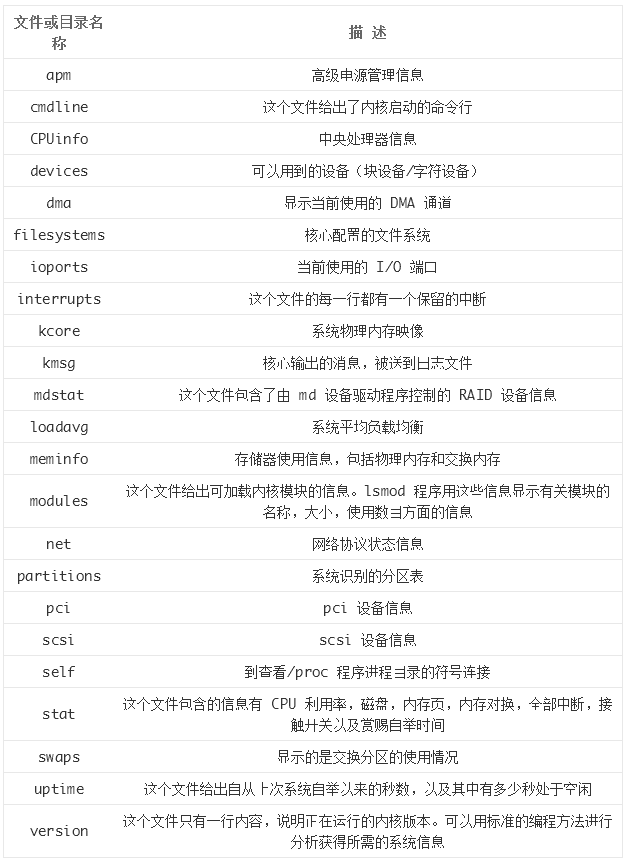 | 文件或目录名称 | 描 述 |
|---|---|
| apm | 高级电源管理信息 |
| cmdline | 这个文件给出了内核启动的命令行 |
| CPUinfo | 中央处理器信息 |
| devices | 可以用到的设备（块设备/字符设备） |
| dma | 显示当前使用的 DMA 通道 |
| filesystems | 核心配置的文件系统 |
| ioports | 当前使用的 I/O 端口 |
| interrupts | 这个文件的每一行都有一个保留的中断 |
| kcore | 系统物理内存映像 |
| kmsg | 核心输出的消息，被送到日志文件 |
| mdstat | 这个文件包含了由 md 设备驱动程序控制的 RAID 设备信息 |
| loadavg | 系统平均负载均衡 |
| meminfo | 存储器使用信息，包括物理内存和交换内存 |
| modules | 这个文件给出可加载内核模块的信息。lsmod 程序用这些信息显示有关模块的名称，大小，使用数目方面的信息 |
| net | 网络协议状态信息 |
| partitions | 系统识别的分区表 |
| pci | pci 设备信息 |
| scsi | scsi 设备信息 |
| self | 到查看/proc 程序进程目录的符号连接 |
| stat | 这个文件包含的信息有 CPU 利用率，磁盘，内存页，内存对换，全部中断，接触开关以及赏赐自举时间 |
| swaps | 显示的是交换分区的使用情况 |
| uptime | 这个文件给出自从上次系统自举以来的秒数，以及其中有多少秒处于空闲 |
| version | 这个文件只有一行内容，说明正在运行的内核版本。可以用标准的编程方法进行分析获得所需的系统信息 |